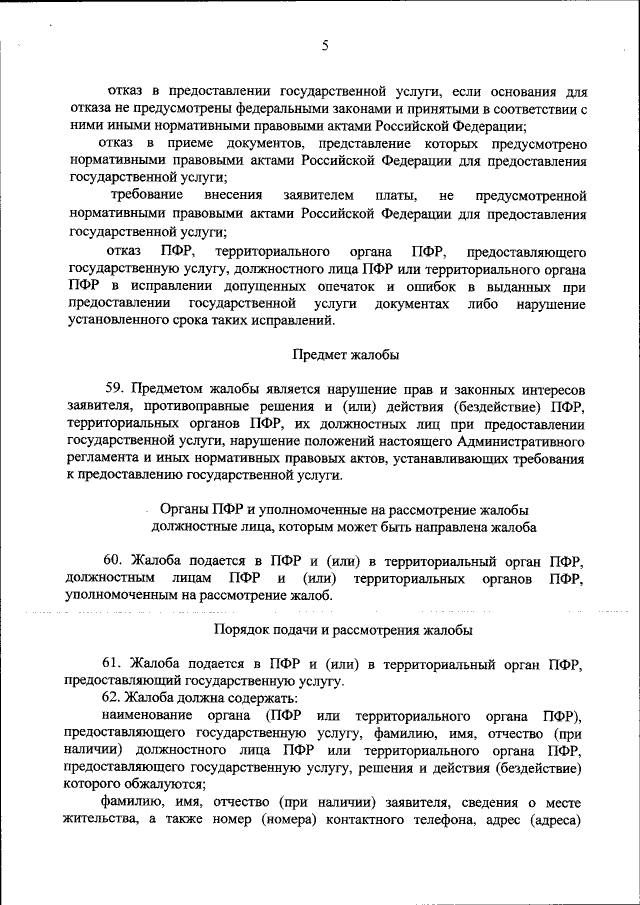 5

отказ в предоставлении государственной услуги, если основания для отказа не предусмотрены федеральными законами и принятыми в соответствии с ними иными нормативными правовыми актами Российской Федерации;

отказ в приеме документов, представление которых предусмотрено нормативными правовыми актами Российской Федерации для предоставления государственной услуги;

требование внесения заявителем платы, не предусмотренной нормативными правовыми актами Российской Федерации для предоставления государственной услуги;

отказ ПФР, территориального органа ПФР, предоставляющего государственную услугу, должностного лица ПФР или территориального органа ПФР в исправлении допущенных опечаток и ошибок в выданных при предоставлении государственной услуги документах либо нарушение установленного срока таких исправлений.

Предмет жалобы

59. Предметом жалобы является нарушение прав и законных интересов заявителя, противоправные решения и (или) действия (бездействие) ПФР, территориальных органов ПФР, их должностных лиц при предоставлении государственной услуги, нарушение положений настоящего Административного регламента и иных нормативных правовых актов, устанавливающих требования к предоставлению государственной услуги.

Органы ПФР и уполномоченные на рассмотрение жалобы должностные лица, которым может быть направлена жалоба

60. Жалоба подается в ПФР и (или) в территориальный орган ПФР, должностным лицам ПФР и (или) территориальных органов ПФР, уполномоченным на рассмотрение жалоб.

Порядок подачи и рассмотрения жалобы

61. Жалоба подается в ПФР и (или) в территориальный орган ПФР, предоставляющий государственную услугу.

62. Жалоба должна содержать:

наименование органа (ПФР или территориального органа ПФР), предоставляющего государственную услугу, фамилию, имя, отчество (при наличии) должностного лица ПФР или территориального органа ПФР, предоставляющего государственную услугу, решения и действия (бездействие) которого обжалуются;

фамилию, имя, отчество (при наличии) заявителя, сведения о месте жительства, а также номер (номера) контактного телефона, адрес (адреса)